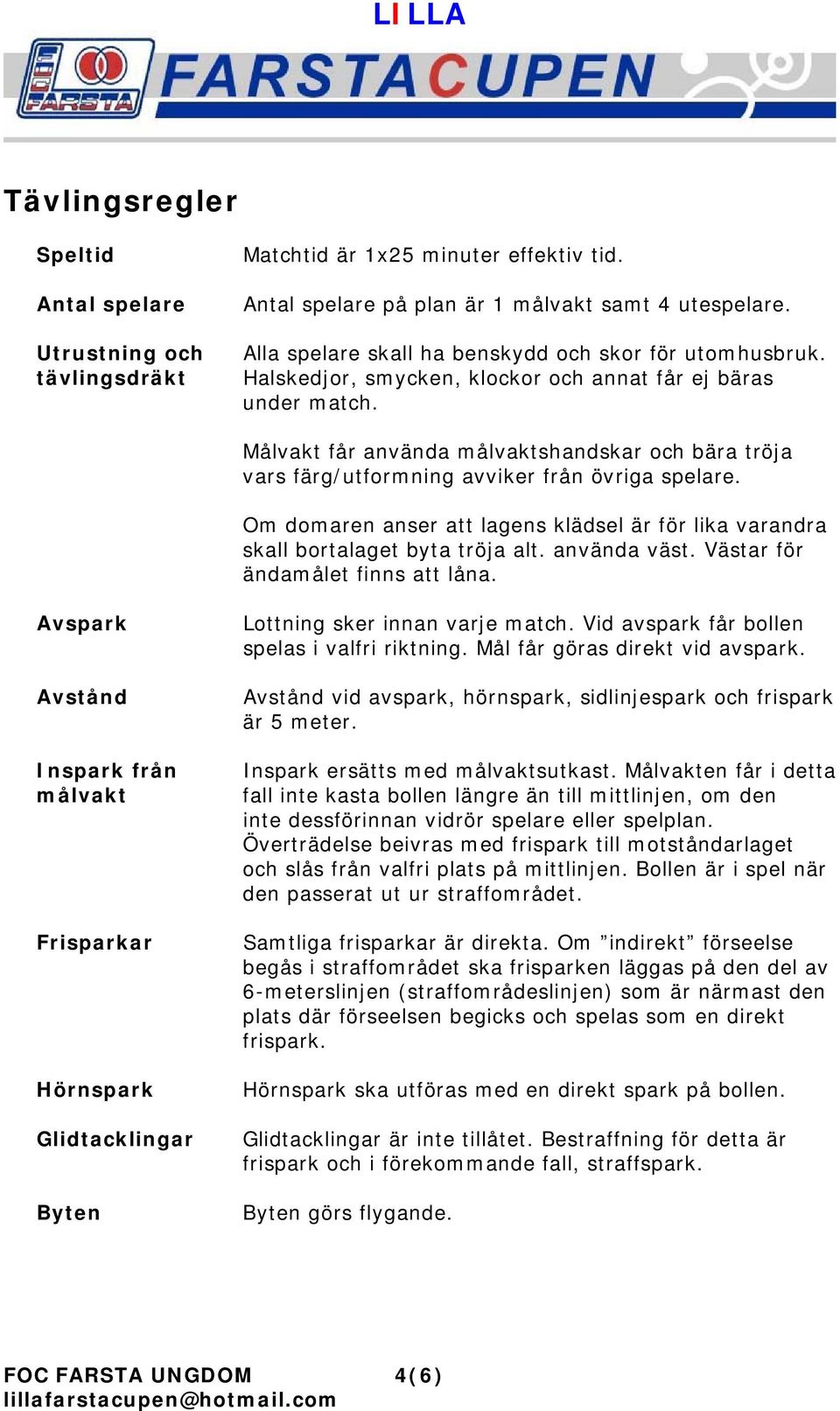 LILLA

FOC FARSTA

FARSTACUPEN

Tävlingsregler

Speltid

Matchtid är 1x25 minuter effektiv tid.

Antal spelare

Antal spelare på plan är 1 målvakt samt 4 utespelare.

Utrustning och tävlingsdräkt

Alla spelare skall ha benskydd och skor för utomhusbruk. Halskedjor, smycken, klockor och annat får ej bäras under match.

Målvakt får använda målvaktshandskar och bära tröja vars färg/utformning avviker från övriga spelare.

Om domaren anser att lagens klädsel är för lika varandra skall bortalaget byta tröja alt. använda väst. Västar för ändamålet finns att låna.

Avspark

Lottning sker innan varje match. Vid avspark får bollen spelas i valfri riktning. Mål får göras direkt vid avspark.

Avstånd

Avstånd vid avspark, hörnspark, sidlinjespark och frispark är 5 meter.

Inspark från målvakt

Inspark ersätts med målvaktsutkast. Målvakten får i detta fall inte kasta bollen längre än till mittlinjen, om den inte dessförinnan vidrör spelare eller spelplan. Överträdelse beivras med frispark till motståndarlaget och slås från valfri plats på mittlinjen. Bollen är i spel när den passerat ut ur straffområdet.

Frisparkar

Samtliga frisparkar är direkta. Om ”indirekt” förseelse begås i straffområdet ska frisparken läggas på den del av 6-meterslinjen (straffområdeslinjen) som är närmast den plats där förseelsen begicks och spelas som en direkt frispark.

Hörnspark

Hörnspark ska utföras med en direkt spark på bollen.

Glidtacklingar

Glidtacklingar är inte tillåtet. Bestraffning för detta är frispark och i förekommande fall, straffspark.

Byten

Byten görs flygande.

FOC FARSTA UNGDOM 4(6)
lillafarstacupen@hotmail.com